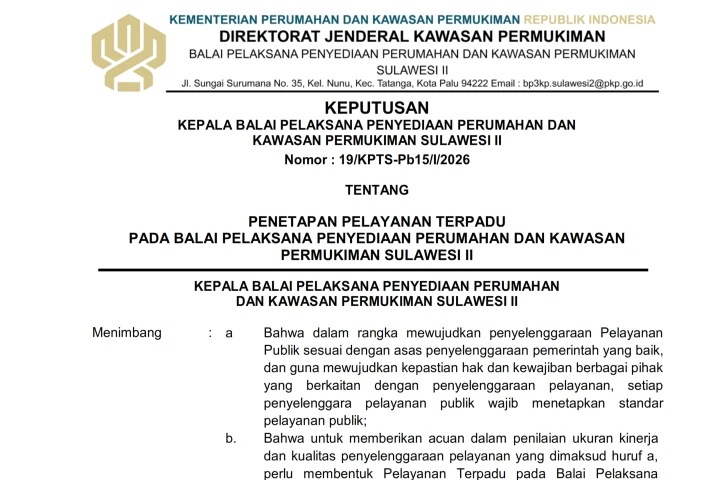 KEMENTERIAN PERUMAHAN DAN KAWASAN PERMUKIMAN REPUBLIK INDONESIA
DIREKTORAT JENDERAL KAWASAN PERMUKIMAN
BALAI PELAKSANA PENYEDIAAN PERUMAHAN DAN KAWASAN PERMUKIMAN SULAWESI II
Jl. Sungai Surumana No. 35, Kel. Nunu, Kec. Tatanga, Kota Palu 94222 Email : bp3kp.sulawesi2@pkp.go.id

KEPUTUSAN
KEPALA BALAI PELAKSANA PENYEDIAAN PERUMAHAN DAN KAWASAN PERMUKIMAN SULAWESI II
Nomor : 19/KPTS-Pb15/I/2026

TENTANG

PENETAPAN PELAYANAN TERPADU
PADA BALAI PELAKSANA PENYEDIAAN PERUMAHAN DAN KAWASAN PERMUKIMAN SULAWESI II

KEPALA BALAI PELAKSANA PENYEDIAAN PERUMAHAN DAN KAWASAN PERMUKIMAN SULAWESI II

Menimbang : a Bahwa dalam rangka mewujudkan penyelenggaraan Pelayanan Publik sesuai dengan asas penyelenggaraan pemerintah yang baik, dan guna mewujudkan kepastian hak dan kewajiban berbagai pihak yang berkaitan dengan penyelenggaraan pelayanan, setiap penyelenggara pelayanan publik wajib menetapkan standar pelayanan publik;

b. Bahwa untuk memberikan acuan dalam penilaian ukuran kinerja dan kualitas penyelenggaraan pelayanan yang dimaksud huruf a, perlu membentuk Pelayanan Terpadu pada Balai Pelaksana